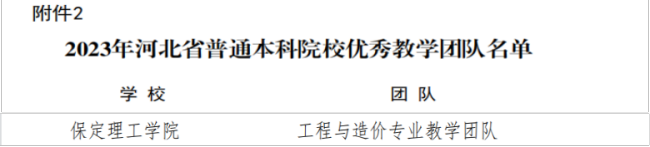 附件2

2023年河北省普通本科院校优秀教学团队名单

| 学 校 | 团 队 |
|---|---|
| 保定理工学院 | 工程与造价专业教学团队 |